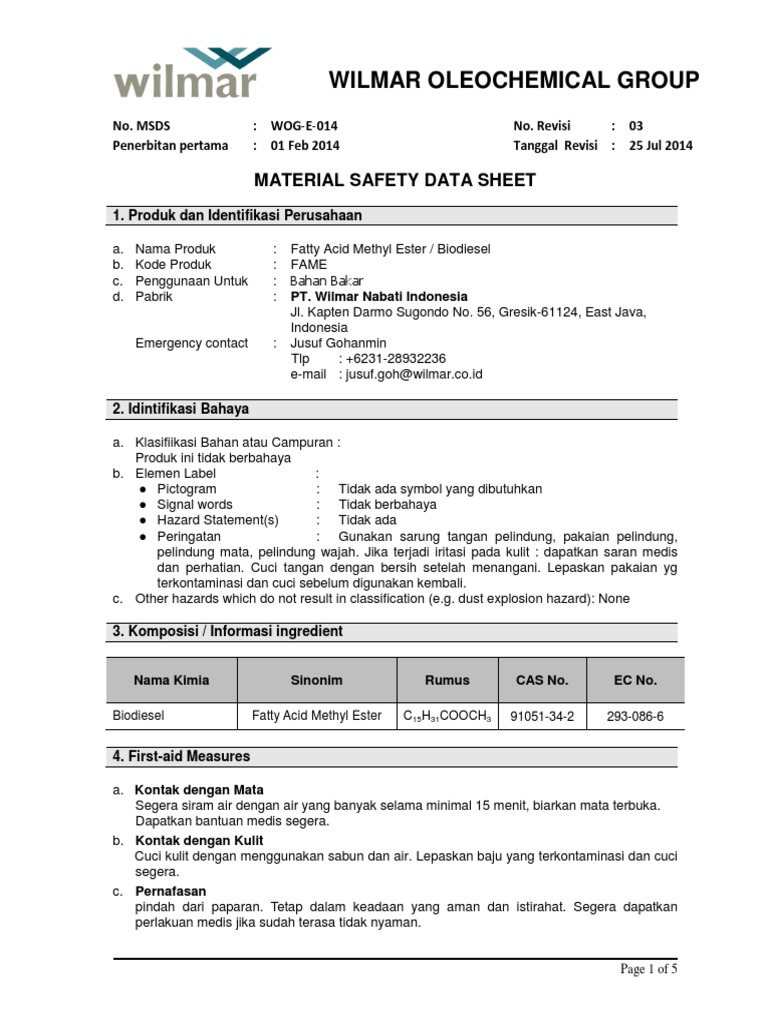 wilmar

WILMAR OLEOCHEMICAL GROUP

No. MSDS : WOG-E-014
Penerbitan pertama : 01 Feb 2014

No. Revisi : 03
Tanggal Revisi : 25 Jul 2014

MATERIAL SAFETY DATA SHEET

1. Produk dan Identifikasi Perusahaan

a. Nama Produk : Fatty Acid Methyl Ester / Biodiesel
b. Kode Produk : FAME
c. Penggunaan Untuk : Bahan Bakar
d. Pabrik : PT. Wilmar Nabati Indonesia
Jl. Kapten Darmo Sugondo No. 56, Gresik-61124, East Java, Indonesia
Emergency contact : Jusuf Gohanmin
Tlp : +6231-28932236
e-mail : jusuf.goh@wilmar.co.id

2. Idintifikasi Bahaya

a. Klasifiikasi Bahan atau Campuran :
Produk ini tidak berbahaya
b. Elemen Label :
● Pictogram : Tidak ada symbol yang dibutuhkan
● Signal words : Tidak berbahaya
● Hazard Statement(s) : Tidak ada
● Peringatan : Gunakan sarung tangan pelindung, pakaian pelindung, pelindung mata, pelindung wajah. Jika terjadi iritasi pada kulit : dapatkan saran medis dan perhatian. Cuci tangan dengan bersih setelah menangani. Lepaskan pakaian yg terkontaminasi dan cuci sebelum digunakan kembali.
c. Other hazards which do not result in classification (e.g. dust explosion hazard): None

3. Komposisi / Informasi ingredient

| Nama Kimia | Sinonim | Rumus | CAS No. | EC No. |
|---|---|---|---|---|
| Biodiesel | Fatty Acid Methyl Ester | $C_{15}H_{31}COOCH_3$ | 91051-34-2 | 293-086-6 |

4. First-aid Measures

a. Kontak dengan Mata
Segera siram air dengan air yang banyak selama minimal 15 menit, biarkan mata terbuka. Dapatkan bantuan medis segera.
b. Kontak dengan Kulit
Cuci kulit dengan menggunakan sabun dan air. Lepaskan baju yang terkontaminasi dan cuci segera.
c. Pernafasan
pindah dari paparan. Tetap dalam keadaan yang aman dan istirahat. Segera dapatkan perlakuan medis jika sudah terasa tidak nyaman.

Page 1 of 5